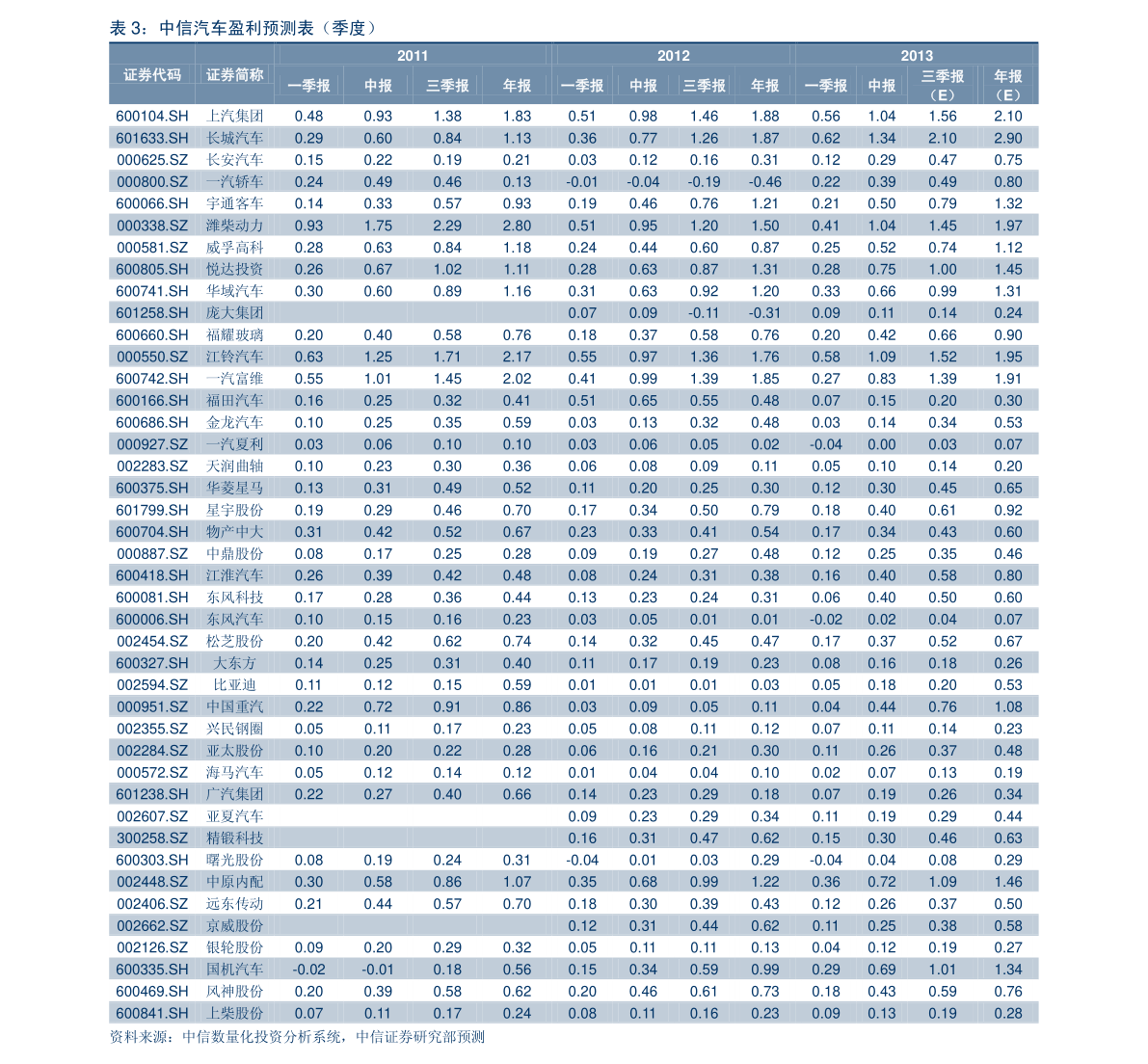 表 3：中信汽车盈利预测表（季度）

| 证券代码 | 证券简称 | 2011 一季报 | 2011 中报 | 2011 三季报 | 2011 年报 | 2012 一季报 | 2012 中报 | 2012 三季报 | 2012 年报 | 2013 一季报 | 2013 中报 | 2013 三季报（E） | 2013 年报（E） |
|---|---|---|---|---|---|---|---|---|---|---|---|---|---|
| 600104.SH | 上汽集团 | 0.48 | 0.93 | 1.38 | 1.83 | 0.51 | 0.98 | 1.46 | 1.88 | 0.56 | 1.04 | 1.56 | 2.10 |
| 601633.SH | 长城汽车 | 0.29 | 0.60 | 0.84 | 1.13 | 0.36 | 0.77 | 1.26 | 1.87 | 0.62 | 1.34 | 2.10 | 2.90 |
| 000625.SZ | 长安汽车 | 0.15 | 0.22 | 0.19 | 0.21 | 0.03 | 0.12 | 0.16 | 0.31 | 0.12 | 0.29 | 0.47 | 0.75 |
| 000800.SZ | 一汽轿车 | 0.24 | 0.49 | 0.46 | 0.13 | -0.01 | -0.04 | -0.19 | -0.46 | 0.22 | 0.39 | 0.49 | 0.80 |
| 600066.SH | 宇通客车 | 0.14 | 0.33 | 0.57 | 0.93 | 0.19 | 0.46 | 0.76 | 1.21 | 0.21 | 0.50 | 0.79 | 1.32 |
| 000338.SZ | 潍柴动力 | 0.93 | 1.75 | 2.29 | 2.80 | 0.51 | 0.95 | 1.20 | 1.50 | 0.41 | 1.04 | 1.45 | 1.97 |
| 000581.SZ | 威孚高科 | 0.28 | 0.63 | 0.84 | 1.18 | 0.24 | 0.44 | 0.60 | 0.87 | 0.25 | 0.52 | 0.74 | 1.12 |
| 600805.SH | 悦达投资 | 0.26 | 0.67 | 1.02 | 1.11 | 0.28 | 0.63 | 0.87 | 1.31 | 0.28 | 0.75 | 1.00 | 1.45 |
| 600741.SH | 华域汽车 | 0.30 | 0.60 | 0.89 | 1.16 | 0.31 | 0.63 | 0.92 | 1.20 | 0.33 | 0.66 | 0.99 | 1.31 |
| 601258.SH | 庞大集团 | | | | | 0.07 | 0.09 | -0.11 | -0.31 | 0.09 | 0.11 | 0.14 | 0.24 |
| 600660.SH | 福耀玻璃 | 0.20 | 0.40 | 0.58 | 0.76 | 0.18 | 0.37 | 0.58 | 0.76 | 0.20 | 0.42 | 0.66 | 0.90 |
| 000550.SZ | 江铃汽车 | 0.63 | 1.25 | 1.71 | 2.17 | 0.55 | 0.97 | 1.36 | 1.76 | 0.58 | 1.09 | 1.52 | 1.95 |
| 600742.SH | 一汽富维 | 0.55 | 1.01 | 1.45 | 2.02 | 0.41 | 0.99 | 1.39 | 1.85 | 0.27 | 0.83 | 1.39 | 1.91 |
| 600166.SH | 福田汽车 | 0.16 | 0.25 | 0.32 | 0.41 | 0.51 | 0.65 | 0.55 | 0.48 | 0.07 | 0.15 | 0.20 | 0.30 |
| 600686.SH | 金龙汽车 | 0.10 | 0.25 | 0.35 | 0.59 | 0.03 | 0.13 | 0.32 | 0.48 | 0.03 | 0.14 | 0.34 | 0.53 |
| 000927.SZ | 一汽夏利 | 0.03 | 0.06 | 0.10 | 0.10 | 0.03 | 0.06 | 0.05 | 0.02 | -0.04 | 0.00 | 0.03 | 0.07 |
| 002283.SZ | 天润曲轴 | 0.10 | 0.23 | 0.30 | 0.36 | 0.06 | 0.08 | 0.09 | 0.11 | 0.05 | 0.10 | 0.14 | 0.20 |
| 600375.SH | 华菱星马 | 0.13 | 0.31 | 0.49 | 0.52 | 0.11 | 0.20 | 0.25 | 0.30 | 0.12 | 0.30 | 0.45 | 0.65 |
| 601799.SH | 星宇股份 | 0.19 | 0.29 | 0.46 | 0.70 | 0.17 | 0.34 | 0.50 | 0.79 | 0.18 | 0.40 | 0.61 | 0.92 |
| 600704.SH | 物产中大 | 0.31 | 0.42 | 0.52 | 0.67 | 0.23 | 0.33 | 0.41 | 0.54 | 0.17 | 0.34 | 0.43 | 0.60 |
| 000887.SZ | 中鼎股份 | 0.08 | 0.17 | 0.25 | 0.28 | 0.09 | 0.19 | 0.27 | 0.48 | 0.12 | 0.25 | 0.35 | 0.46 |
| 600418.SH | 江淮汽车 | 0.26 | 0.39 | 0.42 | 0.48 | 0.08 | 0.24 | 0.31 | 0.38 | 0.16 | 0.40 | 0.58 | 0.80 |
| 600081.SH | 东风科技 | 0.17 | 0.28 | 0.36 | 0.44 | 0.13 | 0.23 | 0.24 | 0.31 | 0.06 | 0.40 | 0.50 | 0.60 |
| 600006.SH | 东风汽车 | 0.10 | 0.15 | 0.16 | 0.23 | 0.03 | 0.05 | 0.01 | 0.01 | -0.02 | 0.02 | 0.04 | 0.07 |
| 002454.SZ | 松芝股份 | 0.20 | 0.42 | 0.62 | 0.74 | 0.14 | 0.32 | 0.45 | 0.47 | 0.17 | 0.37 | 0.52 | 0.67 |
| 600327.SH | 大东方 | 0.14 | 0.25 | 0.31 | 0.40 | 0.11 | 0.17 | 0.19 | 0.23 | 0.08 | 0.16 | 0.18 | 0.26 |
| 002594.SZ | 比亚迪 | 0.11 | 0.12 | 0.15 | 0.59 | 0.01 | 0.01 | 0.01 | 0.03 | 0.05 | 0.18 | 0.20 | 0.53 |
| 000951.SZ | 中国重汽 | 0.22 | 0.72 | 0.91 | 0.86 | 0.03 | 0.09 | 0.05 | 0.11 | 0.04 | 0.44 | 0.76 | 1.08 |
| 002355.SZ | 兴民钢圈 | 0.05 | 0.11 | 0.17 | 0.23 | 0.05 | 0.08 | 0.11 | 0.12 | 0.07 | 0.11 | 0.14 | 0.23 |
| 002284.SZ | 亚太股份 | 0.10 | 0.20 | 0.22 | 0.28 | 0.06 | 0.16 | 0.21 | 0.30 | 0.11 | 0.26 | 0.37 | 0.48 |
| 000572.SZ | 海马汽车 | 0.05 | 0.12 | 0.14 | 0.12 | 0.01 | 0.04 | 0.04 | 0.10 | 0.02 | 0.07 | 0.13 | 0.19 |
| 601238.SH | 广汽集团 | 0.22 | 0.27 | 0.40 | 0.66 | 0.14 | 0.23 | 0.29 | 0.18 | 0.07 | 0.19 | 0.26 | 0.34 |
| 002607.SZ | 亚夏汽车 | | | | | 0.09 | 0.23 | 0.29 | 0.34 | 0.11 | 0.19 | 0.29 | 0.44 |
| 300258.SZ | 精锻科技 | | | | | 0.16 | 0.31 | 0.47 | 0.62 | 0.15 | 0.30 | 0.46 | 0.63 |
| 600303.SH | 曙光股份 | 0.08 | 0.19 | 0.24 | 0.31 | -0.04 | 0.01 | 0.03 | 0.29 | -0.04 | 0.04 | 0.08 | 0.29 |
| 002448.SZ | 中原内配 | 0.30 | 0.58 | 0.86 | 1.07 | 0.35 | 0.68 | 0.99 | 1.22 | 0.36 | 0.72 | 1.09 | 1.46 |
| 002406.SZ | 远东传动 | 0.21 | 0.44 | 0.57 | 0.70 | 0.18 | 0.30 | 0.39 | 0.43 | 0.12 | 0.26 | 0.37 | 0.50 |
| 002662.SZ | 京威股份 | | | | | 0.12 | 0.31 | 0.44 | 0.62 | 0.11 | 0.25 | 0.38 | 0.58 |
| 002126.SZ | 银轮股份 | 0.09 | 0.20 | 0.29 | 0.32 | 0.05 | 0.11 | 0.11 | 0.13 | 0.04 | 0.12 | 0.19 | 0.27 |
| 600335.SH | 国机汽车 | -0.02 | -0.01 | 0.18 | 0.56 | 0.15 | 0.34 | 0.59 | 0.99 | 0.29 | 0.69 | 1.01 | 1.34 |
| 600469.SH | 风神股份 | 0.20 | 0.39 | 0.58 | 0.62 | 0.20 | 0.46 | 0.61 | 0.73 | 0.18 | 0.43 | 0.59 | 0.76 |
| 600841.SH | 上柴股份 | 0.07 | 0.11 | 0.17 | 0.24 | 0.08 | 0.11 | 0.16 | 0.23 | 0.09 | 0.13 | 0.19 | 0.28 |

资料来源：中信数量化投资分析系统，中信证券研究部预测